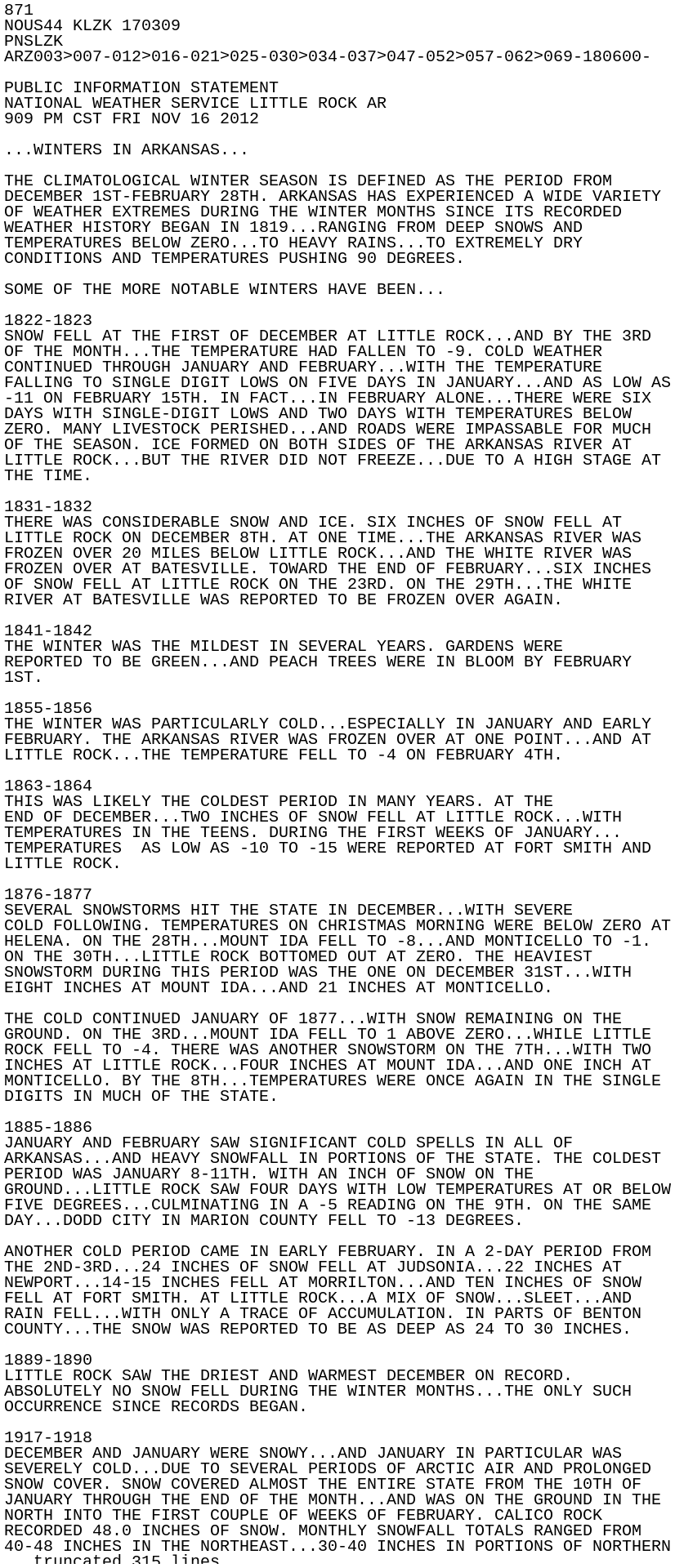 871
NOUS44 KLZK 170309
PNSLZK
ARZ003>007-012>016-021>025-030>034-037>047-052>057-062>069-180600-

PUBLIC INFORMATION STATEMENT
NATIONAL WEATHER SERVICE LITTLE ROCK AR
909 PM CST FRI NOV 16 2012

...WINTERS IN ARKANSAS...

THE CLIMATOLOGICAL WINTER SEASON IS DEFINED AS THE PERIOD FROM DECEMBER 1ST-FEBRUARY 28TH. ARKANSAS HAS EXPERIENCED A WIDE VARIETY OF WEATHER EXTREMES DURING THE WINTER MONTHS SINCE ITS RECORDED WEATHER HISTORY BEGAN IN 1819...RANGING FROM DEEP SNOWS AND TEMPERATURES BELOW ZERO...TO HEAVY RAINS...TO EXTREMELY DRY CONDITIONS AND TEMPERATURES PUSHING 90 DEGREES.

SOME OF THE MORE NOTABLE WINTERS HAVE BEEN...

1822-1823
SNOW FELL AT THE FIRST OF DECEMBER AT LITTLE ROCK...AND BY THE 3RD OF THE MONTH...THE TEMPERATURE HAD FALLEN TO -9. COLD WEATHER CONTINUED THROUGH JANUARY AND FEBRUARY...WITH THE TEMPERATURE FALLING TO SINGLE DIGIT LOWS ON FIVE DAYS IN JANUARY...AND AS LOW AS -11 ON FEBRUARY 15TH. IN FACT...IN FEBRUARY ALONE...THERE WERE SIX DAYS WITH SINGLE-DIGIT LOWS AND TWO DAYS WITH TEMPERATURES BELOW ZERO. MANY LIVESTOCK PERISHED...AND ROADS WERE IMPASSABLE FOR MUCH OF THE SEASON. ICE FORMED ON BOTH SIDES OF THE ARKANSAS RIVER AT LITTLE ROCK...BUT THE RIVER DID NOT FREEZE...DUE TO A HIGH STAGE AT THE TIME.

1831-1832
THERE WAS CONSIDERABLE SNOW AND ICE. SIX INCHES OF SNOW FELL AT LITTLE ROCK ON DECEMBER 8TH. AT ONE TIME...THE ARKANSAS RIVER WAS FROZEN OVER 20 MILES BELOW LITTLE ROCK...AND THE WHITE RIVER WAS FROZEN OVER AT BATESVILLE. TOWARD THE END OF FEBRUARY...SIX INCHES OF SNOW FELL AT LITTLE ROCK ON THE 23RD. ON THE 29TH...THE WHITE RIVER AT BATESVILLE WAS REPORTED TO BE FROZEN OVER AGAIN.

1841-1842
THE WINTER WAS THE MILDEST IN SEVERAL YEARS. GARDENS WERE REPORTED TO BE GREEN...AND PEACH TREES WERE IN BLOOM BY FEBRUARY 1ST.

1855-1856
THE WINTER WAS PARTICULARLY COLD...ESPECIALLY IN JANUARY AND EARLY FEBRUARY. THE ARKANSAS RIVER WAS FROZEN OVER AT ONE POINT...AND AT LITTLE ROCK...THE TEMPERATURE FELL TO -4 ON FEBRUARY 4TH.

1863-1864
THIS WAS LIKELY THE COLDEST PERIOD IN MANY YEARS. AT THE END OF DECEMBER...TWO INCHES OF SNOW FELL AT LITTLE ROCK...WITH TEMPERATURES IN THE TEENS. DURING THE FIRST WEEKS OF JANUARY... TEMPERATURES  AS LOW AS -10 TO -15 WERE REPORTED AT FORT SMITH AND LITTLE ROCK.

1876-1877
SEVERAL SNOWSTORMS HIT THE STATE IN DECEMBER...WITH SEVERE COLD FOLLOWING. TEMPERATURES ON CHRISTMAS MORNING WERE BELOW ZERO AT HELENA. ON THE 28TH...MOUNT IDA FELL TO -8...AND MONTICELLO TO -1. ON THE 30TH...LITTLE ROCK BOTTOMED OUT AT ZERO. THE HEAVIEST SNOWSTORM DURING THIS PERIOD WAS THE ONE ON DECEMBER 31ST...WITH EIGHT INCHES AT MOUNT IDA...AND 21 INCHES AT MONTICELLO.

THE COLD CONTINUED JANUARY OF 1877...WITH SNOW REMAINING ON THE GROUND. ON THE 3RD...MOUNT IDA FELL TO 1 ABOVE ZERO...WHILE LITTLE ROCK FELL TO -4. THERE WAS ANOTHER SNOWSTORM ON THE 7TH...WITH TWO INCHES AT LITTLE ROCK...FOUR INCHES AT MOUNT IDA...AND ONE INCH AT MONTICELLO. BY THE 8TH...TEMPERATURES WERE ONCE AGAIN IN THE SINGLE DIGITS IN MUCH OF THE STATE.

1885-1886
JANUARY AND FEBRUARY SAW SIGNIFICANT COLD SPELLS IN ALL OF ARKANSAS...AND HEAVY SNOWFALL IN PORTIONS OF THE STATE. THE COLDEST PERIOD WAS JANUARY 8-11TH. WITH AN INCH OF SNOW ON THE GROUND...LITTLE ROCK SAW FOUR DAYS WITH LOW TEMPERATURES AT OR BELOW FIVE DEGREES...CULMINATING IN A -5 READING ON THE 9TH. ON THE SAME DAY...DODD CITY IN MARION COUNTY FELL TO -13 DEGREES.

ANOTHER COLD PERIOD CAME IN EARLY FEBRUARY. IN A 2-DAY PERIOD FROM THE 2ND-3RD...24 INCHES OF SNOW FELL AT JUDSONIA...22 INCHES AT NEWPORT...14-15 INCHES FELL AT MORRILTON...AND TEN INCHES OF SNOW FELL AT FORT SMITH. AT LITTLE ROCK...A MIX OF SNOW...SLEET...AND RAIN FELL...WITH ONLY A TRACE OF ACCUMULATION. IN PARTS OF BENTON COUNTY...THE SNOW WAS REPORTED TO BE AS DEEP AS 24 TO 30 INCHES.

1889-1890
LITTLE ROCK SAW THE DRIEST AND WARMEST DECEMBER ON RECORD. ABSOLUTELY NO SNOW FELL DURING THE WINTER MONTHS...THE ONLY SUCH OCCURRENCE SINCE RECORDS BEGAN.

1917-1918
DECEMBER AND JANUARY WERE SNOWY...AND JANUARY IN PARTICULAR WAS SEVERELY COLD...DUE TO SEVERAL PERIODS OF ARCTIC AIR AND PROLONGED SNOW COVER. SNOW COVERED ALMOST THE ENTIRE STATE FROM THE 10TH OF JANUARY THROUGH THE END OF THE MONTH...AND WAS ON THE GROUND IN THE NORTH INTO THE FIRST COUPLE OF WEEKS OF FEBRUARY. CALICO ROCK RECORDED 48.0 INCHES OF SNOW. MONTHLY SNOWFALL TOTALS RANGED FROM 40-48 INCHES IN THE NORTHEAST...30-40 INCHES IN PORTIONS OF NORTHERN
...truncated 315 lines